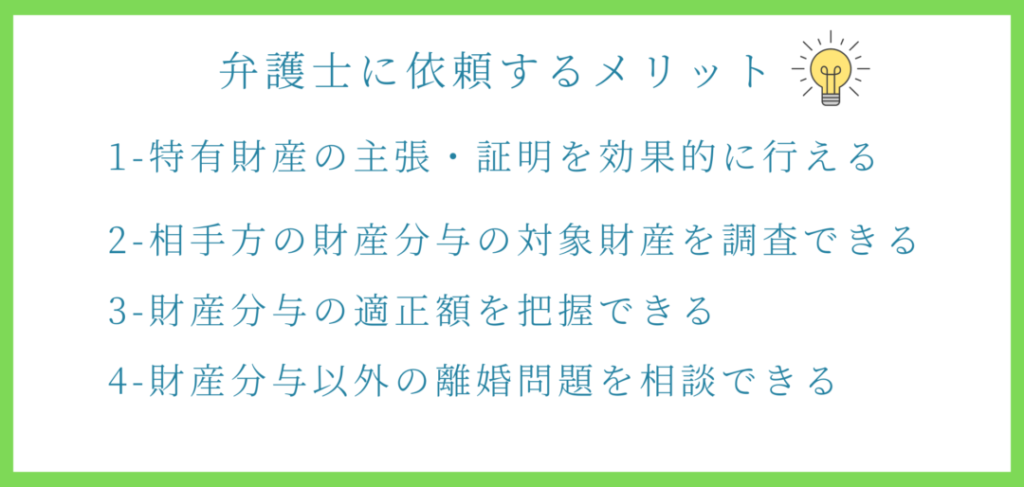 弁護士に依頼するメリット

1-特有財産の主張・証明を効果的に行える

2-相手方の財産分与の対象財産を調査できる

3-財産分与の適正額を把握できる

4-財産分与以外の離婚問題を相談できる